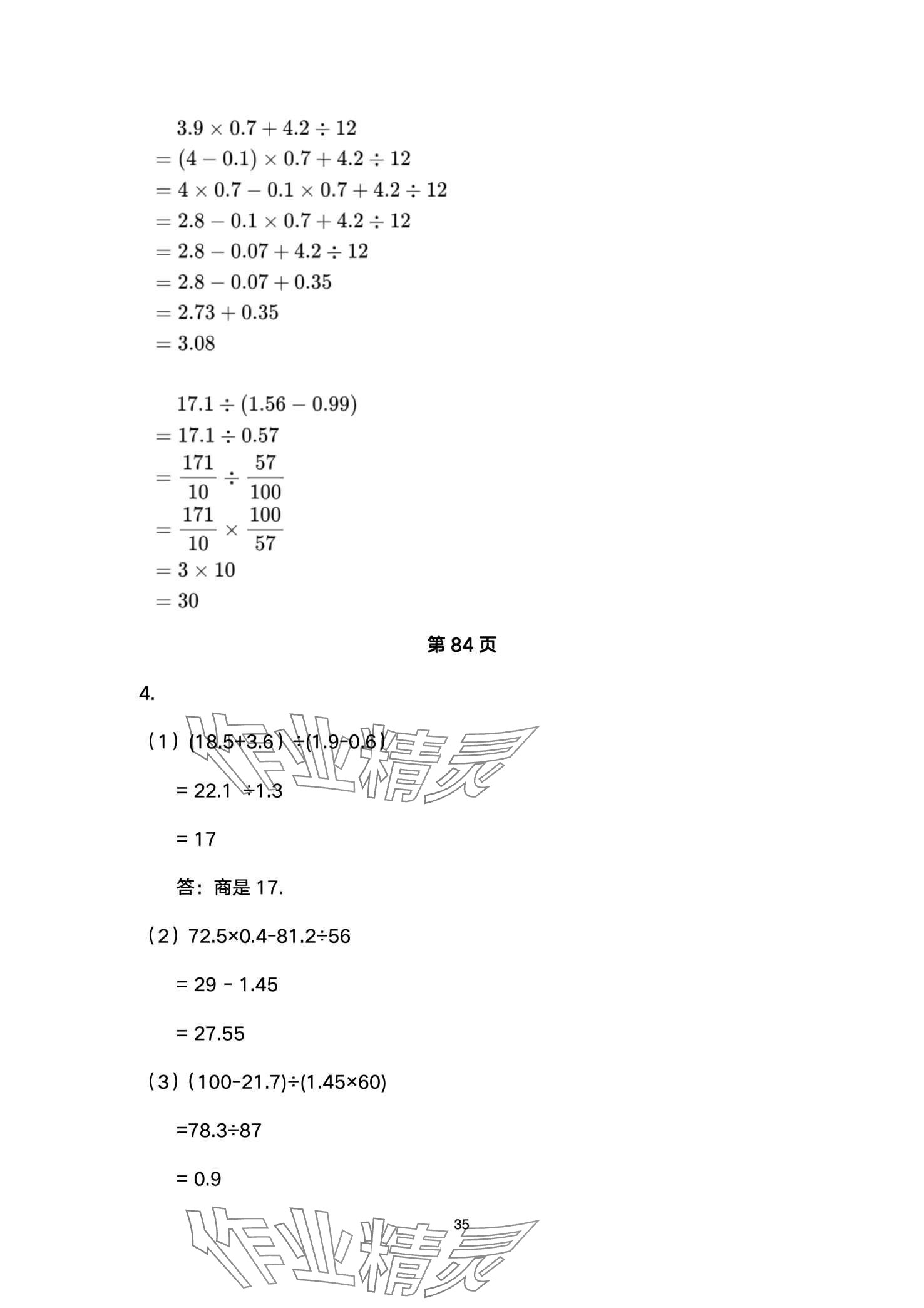 $3.9 \times 0.7 + 4.2 \div 12$
$= (4 - 0.1) \times 0.7 + 4.2 \div 12$
$= 4 \times 0.7 - 0.1 \times 0.7 + 4.2 \div 12$
$= 2.8 - 0.1 \times 0.7 + 4.2 \div 12$
$= 2.8 - 0.07 + 4.2 \div 12$
$= 2.8 - 0.07 + 0.35$
$= 2.73 + 0.35$
$= 3.08$

$17.1 \div (1.56 - 0.99)$
$= 17.1 \div 0.57$
$= \frac{171}{10} \div \frac{57}{100}$
$= \frac{171}{10} \times \frac{100}{57}$
$= 3 \times 10$
$= 30$

第 84 页

4.

（1）(18.5+3.6）÷(1.9-0.6）

= 22.1 ÷1.3

= 17

答：商是 17.

（2）72.5×0.4-81.2÷56

= 29 - 1.45

= 27.55

（3）(100-21.7)÷(1.45×60)

=78.3÷87

= 0.9

作业精灵

35

作业精灵